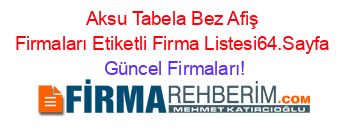 Aksu Tabela Bez Afiş Firmaları Etiketli Firma Listesi64.Sayfa Güncel Firmaları!

FİRMAREHBERİM.COM
MEHMET KATIRCIOĞLU